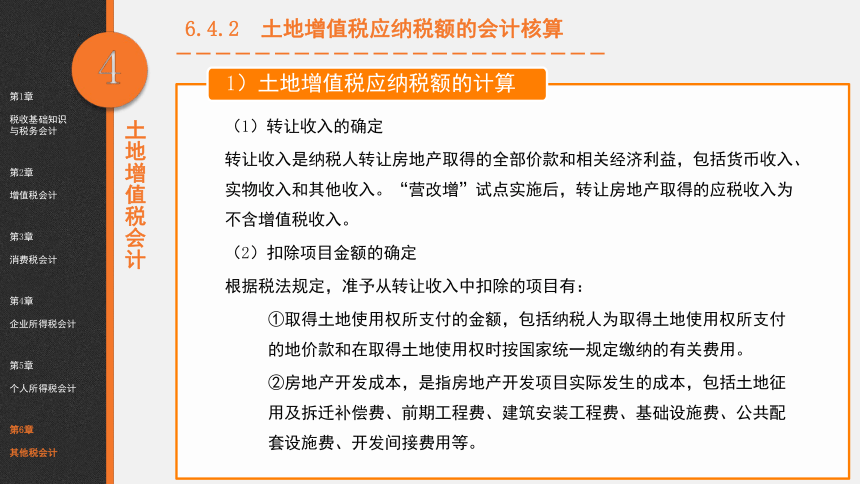 第1章
税收基础知识与税务会计

第2章
增值税会计

第3章
消费税会计

第4章
企业所得税会计

第5章
个人所得税会计

第6章
其他税会计

4

土地增值税会计

6.4.2 土地增值税应纳税额的会计核算

1）土地增值税应纳税额的计算

（1）转让收入的确定

转让收入是纳税人转让房地产取得的全部价款和相关经济利益，包括货币收入、实物收入和其他收入。“营改增”试点实施后，转让房地产取得的应税收入为不含增值税收入。

（2）扣除项目金额的确定

根据税法规定，准予从转让收入中扣除的项目有：

①取得土地使用权所支付的金额，包括纳税人为取得土地使用权所支付的地价款和在取得土地使用权时按国家统一规定缴纳的有关费用。

②房地产开发成本，是指房地产开发项目实际发生的成本，包括土地征用及拆迁补偿费、前期工程费、建筑安装工程费、基础设施费、公共配套设施费、开发间接费用等。